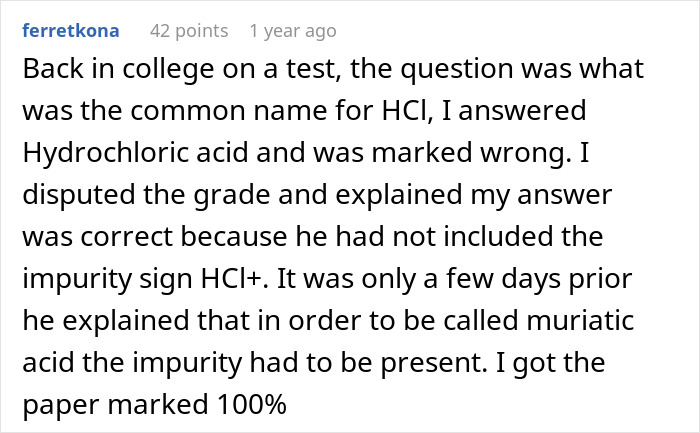 ferretkona 42 points 1 year ago

Back in college on a test, the question was what was the common name for HCl, I answered Hydrochloric acid and was marked wrong. I disputed the grade and explained my answer was correct because he had not included the impurity sign HCl+. It was only a few days prior he explained that in order to be called muriatic acid the impurity had to be present. I got the paper marked 100%